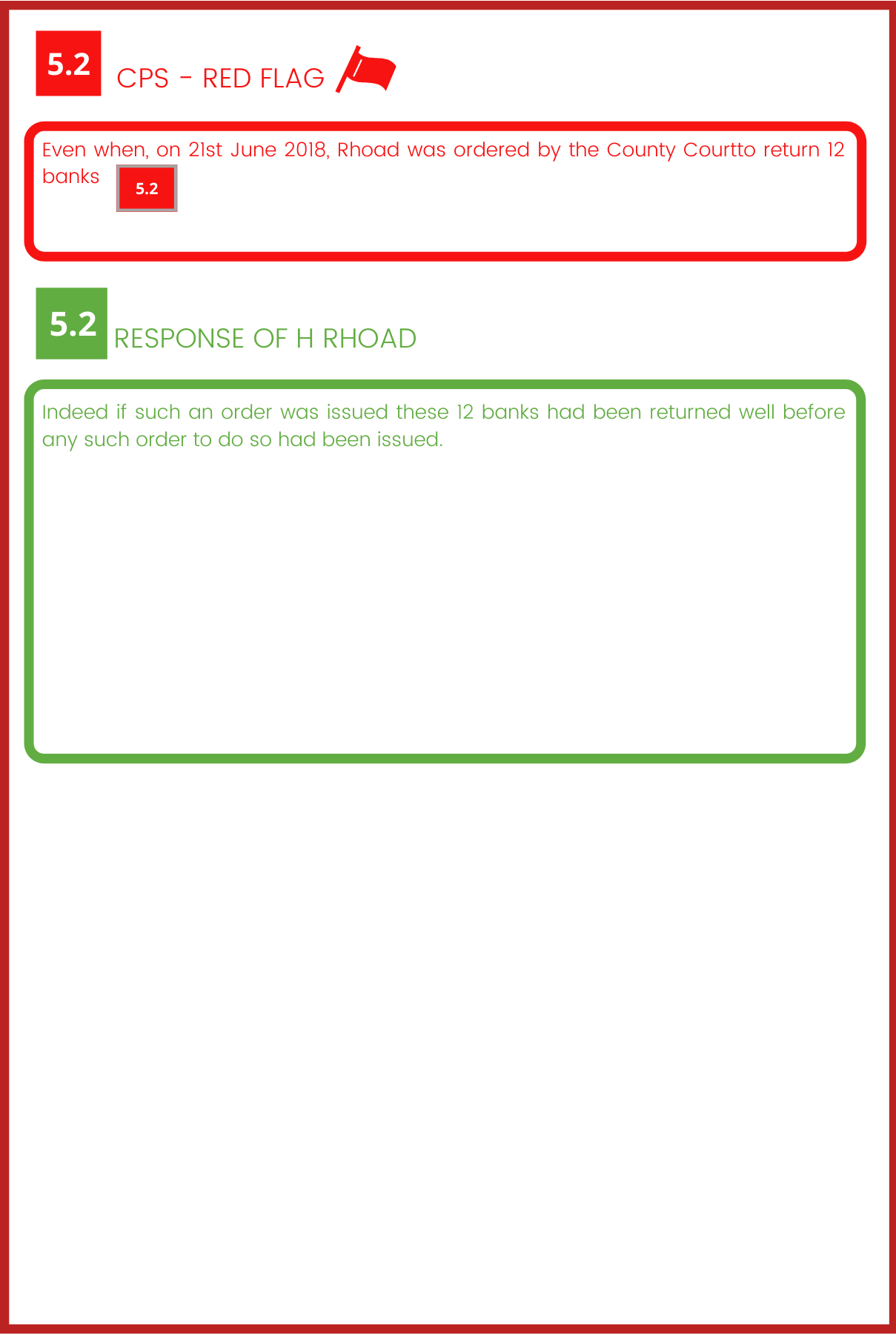 5.2 CPS - RED FLAG

Even when, on 21st June 2018, Rhoad was ordered by the County Courtto return 12 banks 5.2

5.2 RESPONSE OF H RHOAD

Indeed if such an order was issued these 12 banks had been returned well before any such order to do so had been issued.